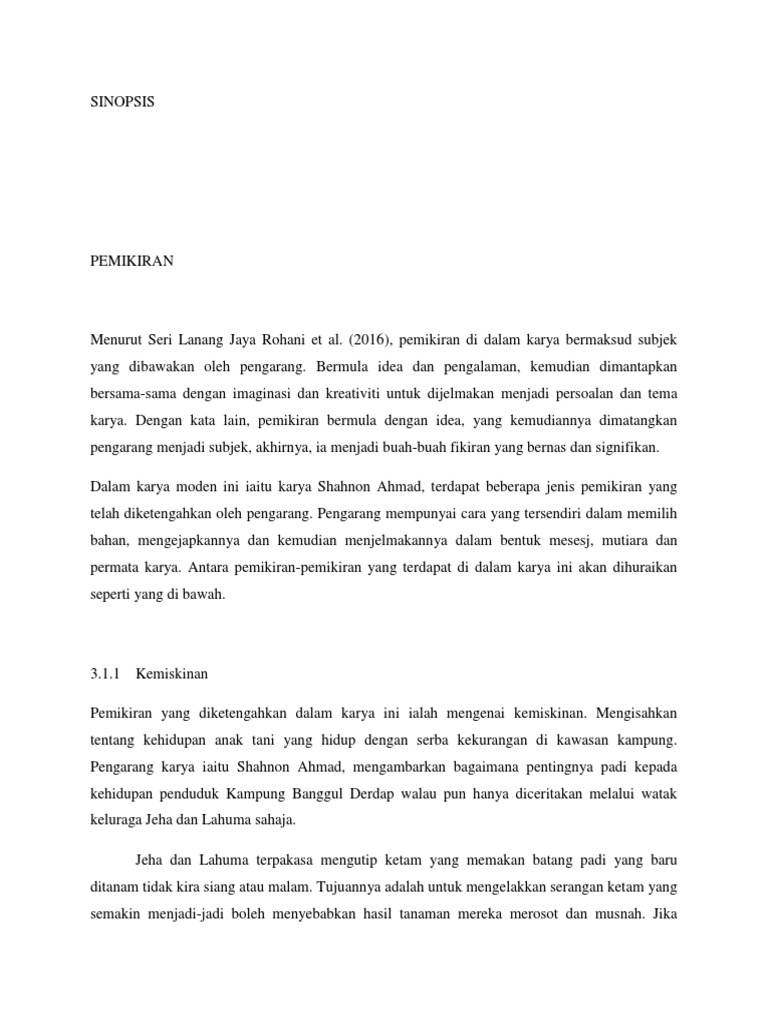 SINOPSIS

PEMIKIRAN

Menurut Seri Lanang Jaya Rohani et al. (2016), pemikiran di dalam karya bermaksud subjek yang dibawakan oleh pengarang. Bermula idea dan pengalaman, kemudian dimantapkan bersama-sama dengan imaginasi dan kreativiti untuk dijelmakan menjadi persoalan dan tema karya. Dengan kata lain, pemikiran bermula dengan idea, yang kemudiannya dimatangkan pengarang menjadi subjek, akhirnya, ia menjadi buah-buah fikiran yang bernas dan signifikan.

Dalam karya moden ini iaitu karya Shahnon Ahmad, terdapat beberapa jenis pemikiran yang telah diketengahkan oleh pengarang. Pengarang mempunyai cara yang tersendiri dalam memilih bahan, mengejapkannya dan kemudian menjelmakannya dalam bentuk mesesj, mutiara dan permata karya. Antara pemikiran-pemikiran yang terdapat di dalam karya ini akan dihuraikan seperti yang di bawah.

3.1.1 Kemiskinan

Pemikiran yang diketengahkan dalam karya ini ialah mengenai kemiskinan. Mengisahkan tentang kehidupan anak tani yang hidup dengan serba kekurangan di kawasan kampung. Pengarang karya iaitu Shahnon Ahmad, mengambarkan bagaimana pentingnya padi kepada kehidupan penduduk Kampung Banggul Derdap walau pun hanya diceritakan melalui watak keluraga Jeha dan Lahuma sahaja.

Jeha dan Lahuma terpakasa mengutip ketam yang memakan batang padi yang baru ditanam tidak kira siang atau malam. Tujuannya adalah untuk mengelakkan serangan ketam yang semakin menjadi-jadi boleh menyebabkan hasil tanaman mereka merosot dan musnah. Jika